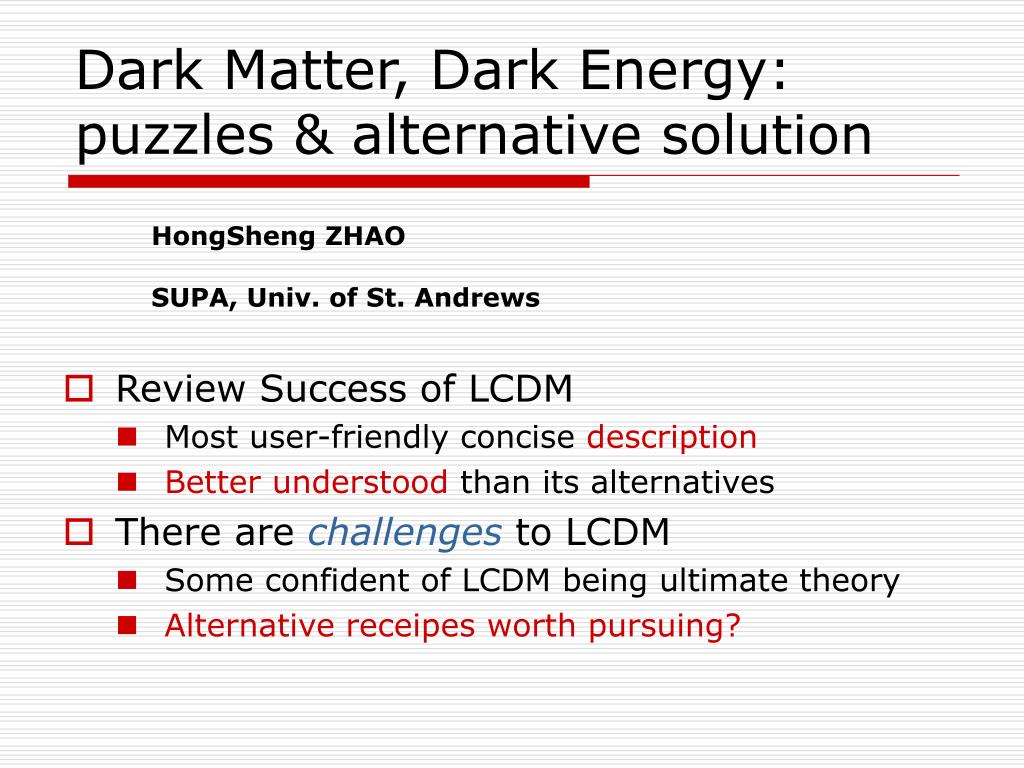 Dark Matter, Dark Energy: puzzles & alternative solution

HongSheng ZHAO

SUPA, Univ. of St. Andrews

Review Success of LCDM
Most user-friendly concise description
Better understood than its alternatives
There are challenges to LCDM
Some confident of LCDM being ultimate theory
Alternative receipes worth pursuing?